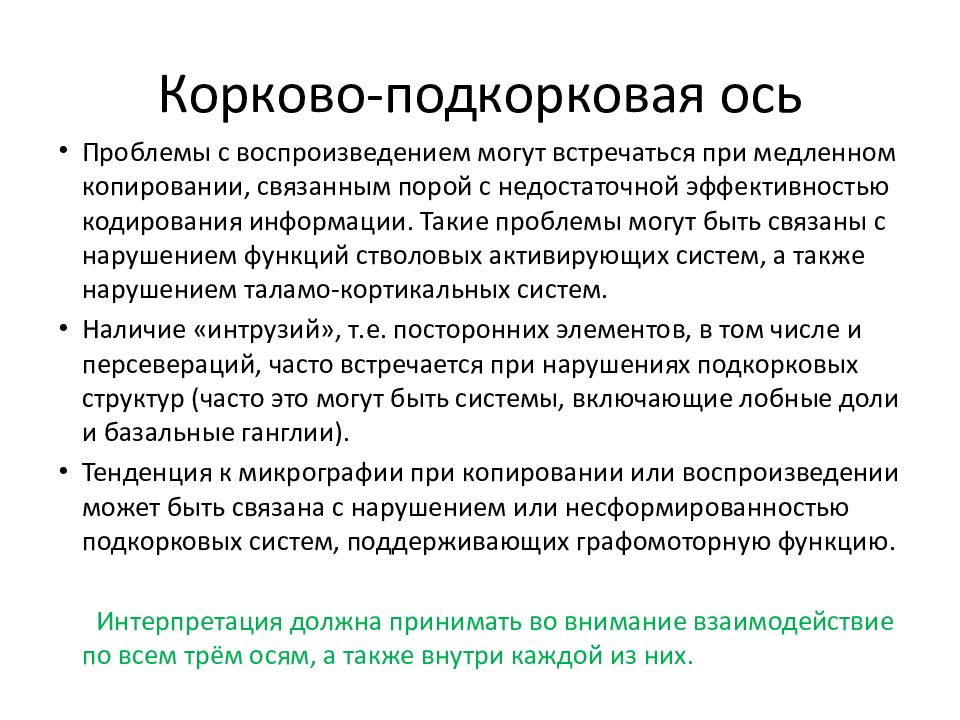 Корково-подкорковая ось

• Проблемы с воспроизведением могут встречаться при медленном копировании, связанным порой с недостаточной эффективностью кодирования информации. Такие проблемы могут быть связаны с нарушением функций стволовых активирующих систем, а также нарушением таламо-кортикальных систем.

• Наличие «интрузий», т.е. посторонних элементов, в том числе и персевераций, часто встречается при нарушениях подкорковых структур (часто это могут быть системы, включающие лобные доли и базальные ганглии).

• Тенденция к микрографии при копировании или воспроизведении может быть связана с нарушением или несформированностью подкорковых систем, поддерживающих графомоторную функцию.

Интерпретация должна принимать во внимание взаимодействие по всем трём осям, а также внутри каждой из них.